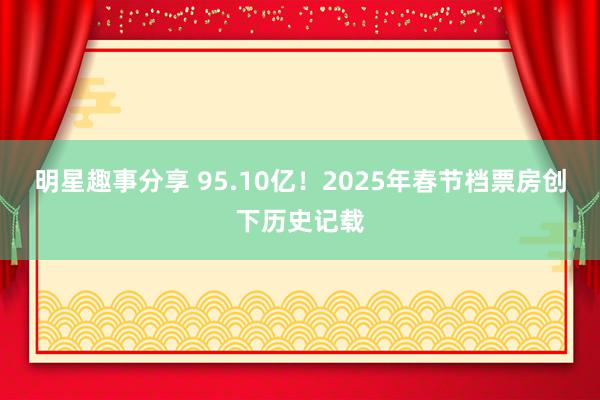 明星趣事分享 95.10亿！2025年春节档票房创下历史记载